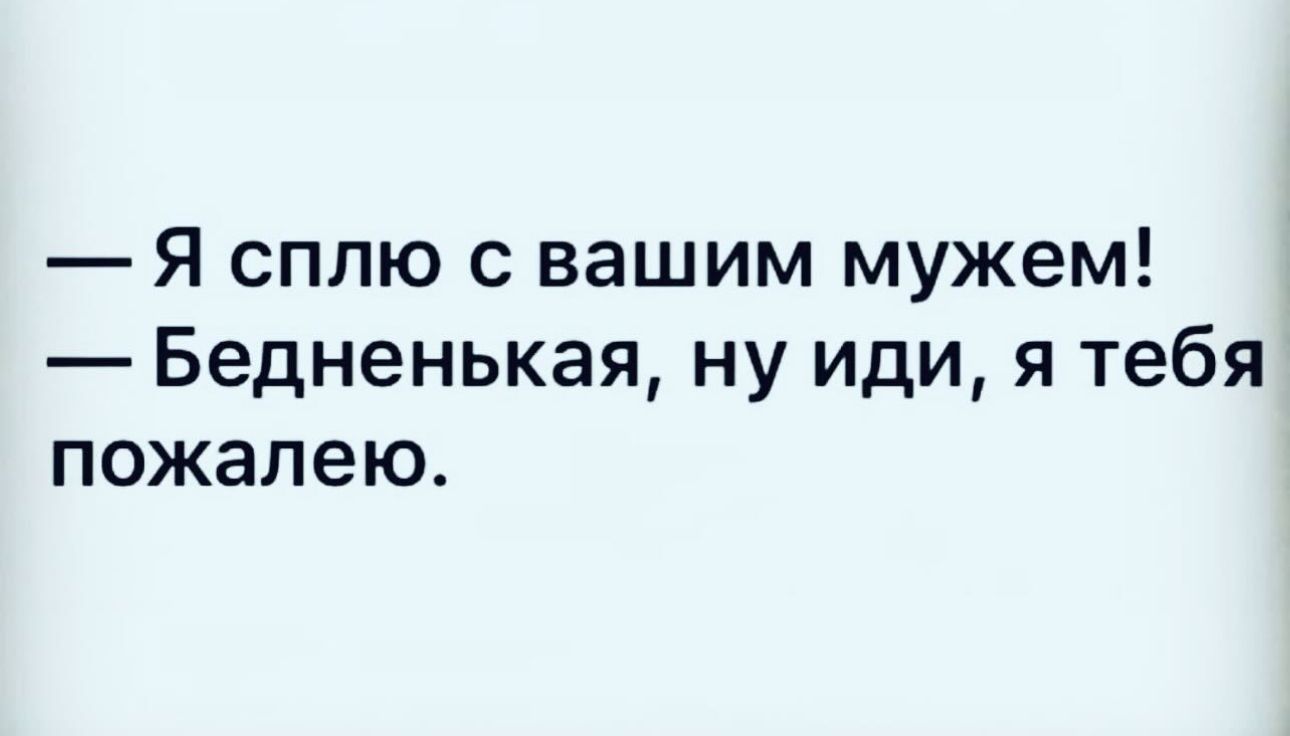 — Я сплю с вашим мужем!
— Бедненькая, ну иди, я тебя пожалею.